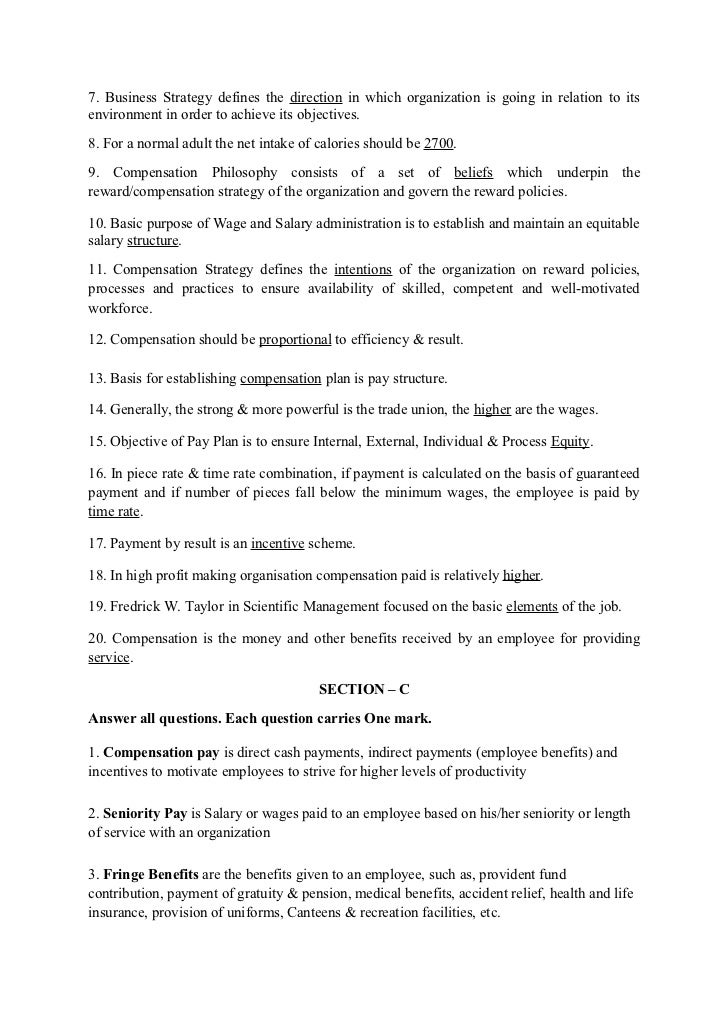 7. Business Strategy defines the direction in which organization is going in relation to its environment in order to achieve its objectives.

8. For a normal adult the net intake of calories should be 2700.

9. Compensation Philosophy consists of a set of beliefs which underpin the reward/compensation strategy of the organization and govern the reward policies.

10. Basic purpose of Wage and Salary administration is to establish and maintain an equitable salary structure.

11. Compensation Strategy defines the intentions of the organization on reward policies, processes and practices to ensure availability of skilled, competent and well-motivated workforce.

12. Compensation should be proportional to efficiency & result.

13. Basis for establishing compensation plan is pay structure.

14. Generally, the strong & more powerful is the trade union, the higher are the wages.

15. Objective of Pay Plan is to ensure Internal, External, Individual & Process Equity.

16. In piece rate & time rate combination, if payment is calculated on the basis of guaranteed payment and if number of pieces fall below the minimum wages, the employee is paid by time rate.

17. Payment by result is an incentive scheme.

18. In high profit making organisation compensation paid is relatively higher.

19. Fredrick W. Taylor in Scientific Management focused on the basic elements of the job.

20. Compensation is the money and other benefits received by an employee for providing service.

SECTION – C

Answer all questions. Each question carries One mark.

1. Compensation pay is direct cash payments, indirect payments (employee benefits) and incentives to motivate employees to strive for higher levels of productivity

2. Seniority Pay is Salary or wages paid to an employee based on his/her seniority or length of service with an organization

3. Fringe Benefits are the benefits given to an employee, such as, provident fund contribution, payment of gratuity & pension, medical benefits, accident relief, health and life insurance, provision of uniforms, Canteens & recreation facilities, etc.